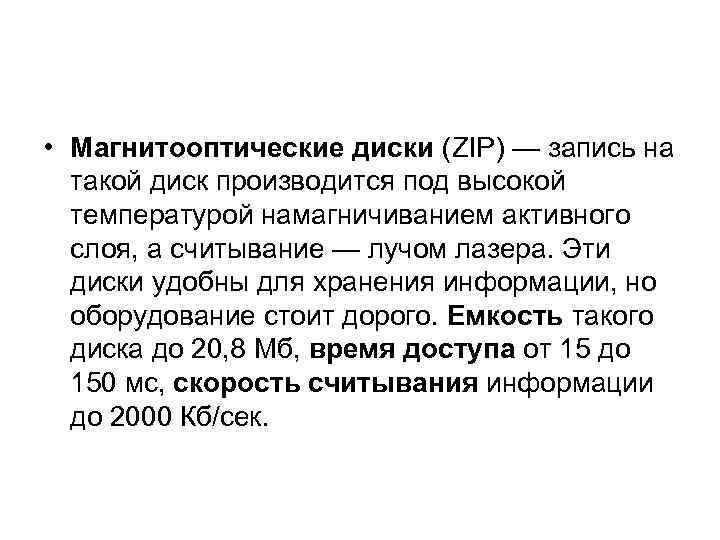 • Магнитооптические диски (ZIP) — запись на такой диск производится под высокой температурой намагничиванием активного слоя, а считывание — лучом лазера. Эти диски удобны для хранения информации, но оборудование стоит дорого. Емкость такого диска до 20,8 Мб, время доступа от 15 до 150 мс, скорость считывания информации до 2000 Кб/сек.